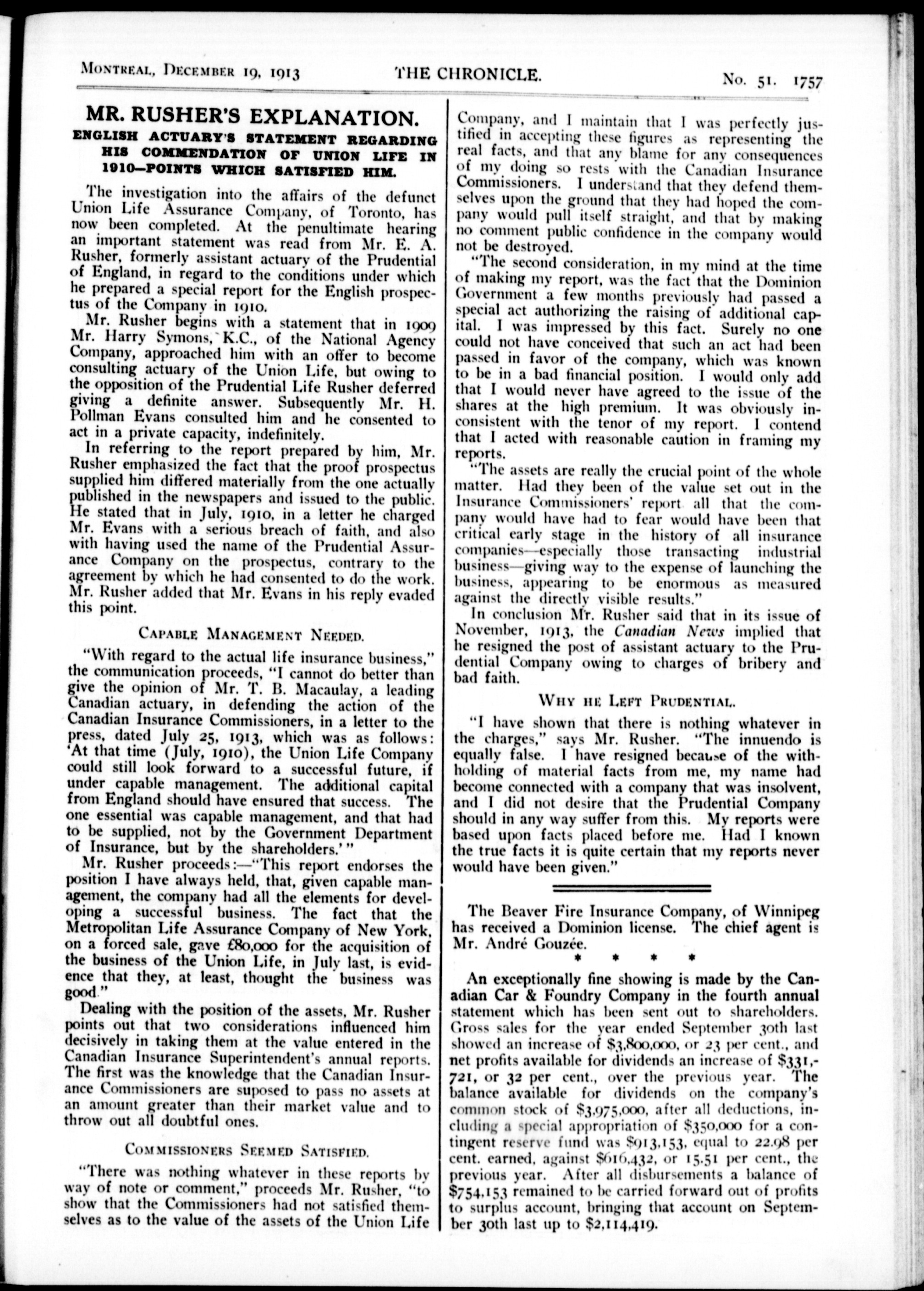 MONTREAL, DECEMBER 19, 1913 THE CHRONICLE. No. 51. 1757

MR. RUSHER'S EXPLANATION.

ENGLISH ACTUARY'S STATEMENT REGARDING HIS COMMENDATION OF UNION LIFE IN 1910—POINTS WHICH SATISFIED HIM.

The investigation into the affairs of the defunct Union Life Assurance Company, of Toronto, has now been completed. At the penultimate hearing an important statement was read from Mr. E. A. Rusher, formerly assistant actuary of the Prudential of England, in regard to the conditions under which he prepared a special report for the English prospectus of the Company in 1910.

Mr. Rusher begins with a statement that in 1909 Mr. Harry Symons, K.C., of the National Agency Company, approached him with an offer to become consulting actuary of the Union Life, but owing to the opposition of the Prudential Life Rusher deferred giving a definite answer. Subsequently Mr. H. Pollman Evans consulted him and he consented to act in a private capacity, indefinitely.

In referring to the report prepared by him, Mr. Rusher emphasized the fact that the proof prospectus supplied him differed materially from the one actually published in the newspapers and issued to the public. He stated that in July, 1910, in a letter he charged Mr. Evans with a serious breach of faith, and also with having used the name of the Prudential Assurance Company on the prospectus, contrary to the agreement by which he had consented to do the work. Mr. Rusher added that Mr. Evans in his reply evaded this point.

CAPABLE MANAGEMENT NEEDED.

"With regard to the actual life insurance business," the communication proceeds, "I cannot do better than give the opinion of Mr. T. B. Macaulay, a leading Canadian actuary, in defending the action of the Canadian Insurance Commissioners, in a letter to the press, dated July 25, 1913, which was as follows: 'At that time (July, 1910), the Union Life Company could still look forward to a successful future, if under capable management. The additional capital from England should have ensured that success. The one essential was capable management, and that had to be supplied, not by the Government Department of Insurance, but by the shareholders.'"

Mr. Rusher proceeds:—"This report endorses the position I have always held, that, given capable management, the company had all the elements for developing a successful business. The fact that the Metropolitan Life Assurance Company of New York, on a forced sale, gave £80,000 for the acquisition of the business of the Union Life, in July last, is evidence that they, at least, thought the business was good."

Dealing with the position of the assets, Mr. Rusher points out that two considerations influenced him decisively in taking them at the value entered in the Canadian Insurance Superintendent's annual reports. The first was the knowledge that the Canadian Insurance Commissioners are suposed to pass no assets at an amount greater than their market value and to throw out all doubtful ones.

COMMISSIONERS SEEMED SATISFIED.

"There was nothing whatever in these reports by way of note or comment," proceeds Mr. Rusher, "to show that the Commissioners had not satisfied themselves as to the value of the assets of the Union Life Company, and I maintain that I was perfectly justified in accepting these figures as representing the real facts, and that any blame for any consequences of my doing so rests with the Canadian Insurance Commissioners. I understand that they defend themselves upon the ground that they had hoped the company would pull itself straight, and that by making no comment public confidence in the company would not be destroyed.

"The second consideration, in my mind at the time of making my report, was the fact that the Dominion Government a few months previously had passed a special act authorizing the raising of additional capital. I was impressed by this fact. Surely no one could not have conceived that such an act had been passed in favor of the company, which was known to be in a bad financial position. I would only add that I would never have agreed to the issue of the shares at the high premium. It was obviously inconsistent with the tenor of my report. I contend that I acted with reasonable caution in framing my reports.

"The assets are really the crucial point of the whole matter. Had they been of the value set out in the Insurance Commissioners' report all that the company would have had to fear would have been that critical early stage in the history of all insurance companies—especially those transacting industrial business—giving way to the expense of launching the business, appearing to be enormous as measured against the directly visible results."

In conclusion Mr. Rusher said that in its issue of November, 1913, the Canadian News implied that he resigned the post of assistant actuary to the Prudential Company owing to charges of bribery and bad faith.

WHY HE LEFT PRUDENTIAL.

"I have shown that there is nothing whatever in the charges," says Mr. Rusher. "The innuendo is equally false. I have resigned because of the withholding of material facts from me, my name had become connected with a company that was insolvent, and I did not desire that the Prudential Company should in any way suffer from this. My reports were based upon facts placed before me. Had I known the true facts it is quite certain that my reports never would have been given."

The Beaver Fire Insurance Company, of Winnipeg has received a Dominion license. The chief agent is Mr. André Gouzée.

* * * *

An exceptionally fine showing is made by the Canadian Car & Foundry Company in the fourth annual statement which has been sent out to shareholders. Gross sales for the year ended September 30th last showed an increase of $3,800,000, or 23 per cent., and net profits available for dividends an increase of $331,721, or 32 per cent., over the previous year. The balance available for dividends on the company's common stock of $3,975,000, after all deductions, including a special appropriation of $350,000 for a contingent reserve fund was $913,153, equal to 22.98 per cent. earned, against $616,432, or 15.51 per cent., the previous year. After all disbursements a balance of $754,153 remained to be carried forward out of profits to surplus account, bringing that account on September 30th last up to $2,114,419.